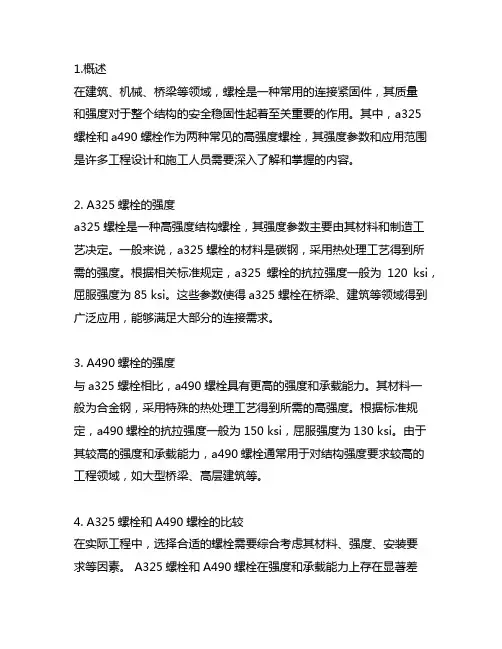 1.概述
在建筑、机械、桥梁等领域，螺栓是一种常用的连接紧固件，其质量和强度对于整个结构的安全稳固性起着至关重要的作用。其中，a325 螺栓和 a490 螺栓作为两种常见的高强度螺栓，其强度参数和应用范围是许多工程设计和施工人员需要深入了解和掌握的内容。

2. A325 螺栓的强度
a325 螺栓是一种高强度结构螺栓，其强度参数主要由其材料和制造工艺决定。一般来说，a325 螺栓的材料是碳钢，采用热处理工艺得到所需的强度。根据相关标准规定，a325 螺栓的抗拉强度一般为 120 ksi，屈服强度为 85 ksi。这些参数使得 a325 螺栓在桥梁、建筑等领域得到广泛应用，能够满足大部分的连接需求。

3. A490 螺栓的强度
与 a325 螺栓相比，a490 螺栓具有更高的强度和承载能力。其材料一般为合金钢，采用特殊的热处理工艺得到所需的高强度。根据标准规定，a490 螺栓的抗拉强度一般为 150 ksi，屈服强度为 130 ksi。由于其较高的强度和承载能力，a490 螺栓通常用于对结构强度要求较高的工程领域，如大型桥梁、高层建筑等。

4. A325 螺栓和 A490 螺栓的比较
在实际工程中，选择合适的螺栓需要综合考虑其材料、强度、安装要求等因素。 A325 螺栓和 A490 螺栓在强度和承载能力上存在显著差